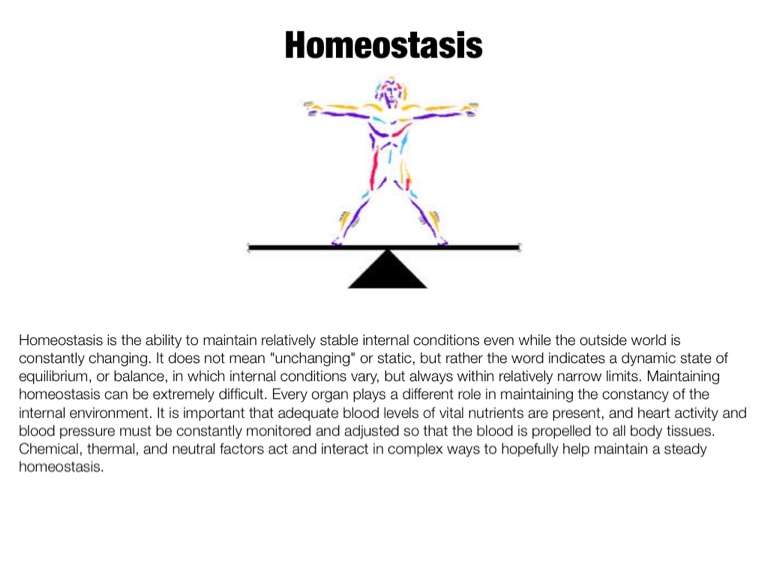 Homeostasis

Homeostasis is the ability to maintain relatively stable internal conditions even while the outside world is constantly changing. It does not mean "unchanging" or static, but rather the word indicates a dynamic state of equilibrium, or balance, in which internal conditions vary, but always within relatively narrow limits. Maintaining homeostasis can be extremely difficult. Every organ plays a different role in maintaining the constancy of the internal environment. It is important that adequate blood levels of vital nutrients are present, and heart activity and blood pressure must be constantly monitored and adjusted so that the blood is propelled to all body tissues. Chemical, thermal, and neutral factors act and interact in complex ways to hopefully help maintain a steady homeostasis.